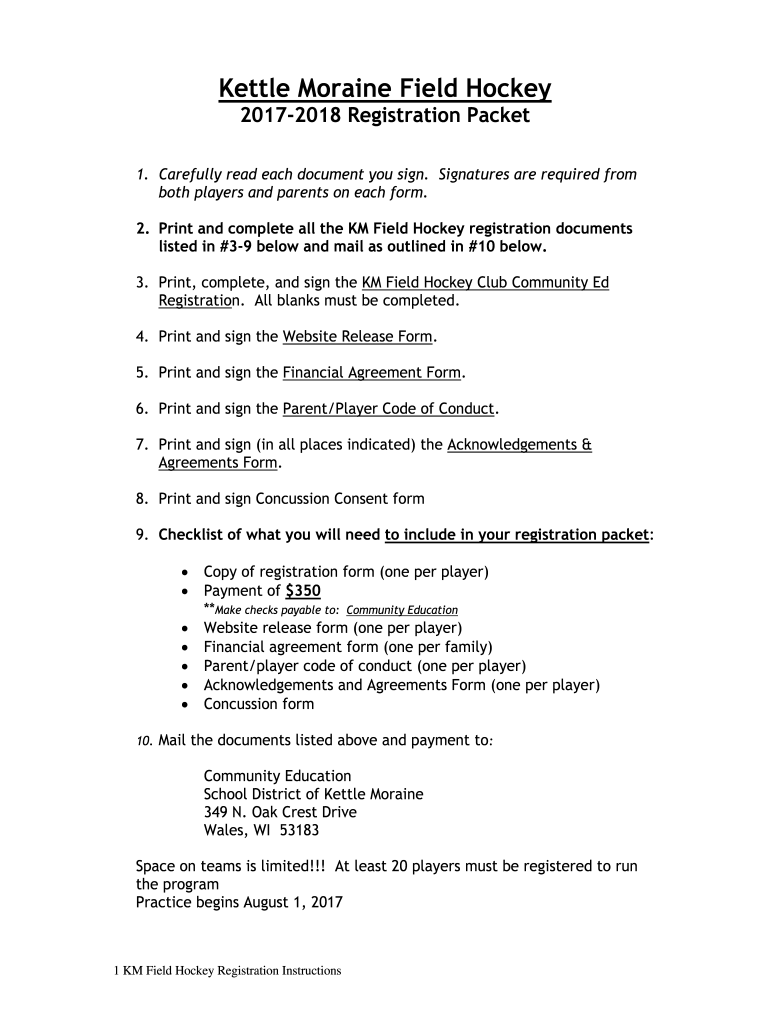 Kettle Moraine Field Hockey
2017-2018 Registration Packet

1. Carefully read each document you sign. Signatures are required from both players and parents on each form.

2. Print and complete all the KM Field Hockey registration documents listed in #3-9 below and mail as outlined in #10 below.

3. Print, complete, and sign the KM Field Hockey Club Community Ed Registration. All blanks must be completed.

4. Print and sign the Website Release Form.

5. Print and sign the Financial Agreement Form.

6. Print and sign the Parent/Player Code of Conduct.

7. Print and sign (in all places indicated) the Acknowledgements & Agreements Form.

8. Print and sign Concussion Consent form

9. Checklist of what you will need to include in your registration packet:

• Copy of registration form (one per player)
• Payment of $350
**Make checks payable to: Community Education
• Website release form (one per player)
• Financial agreement form (one per family)
• Parent/player code of conduct (one per player)
• Acknowledgements and Agreements Form (one per player)
• Concussion form

10. Mail the documents listed above and payment to:

Community Education
School District of Kettle Moraine
349 N. Oak Crest Drive
Wales, WI 53183

Space on teams is limited!!! At least 20 players must be registered to run the program
Practice begins August 1, 2017

1 KM Field Hockey Registration Instructions